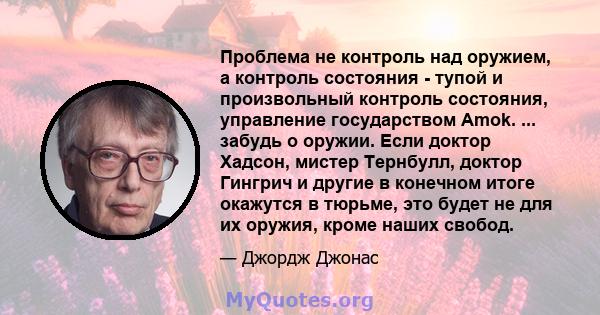 Проблема не контроль над оружием, а контроль состояния - тупой и произвольный контроль состояния, управление государством Amok. ... забудь о оружии. Если доктор Хадсон, мистер Тернбулл, доктор Гингрич и другие в конечном итоге окажутся в тюрьме, это будет не для их оружия, кроме наших свобод.

— Джордж Джонас

MyQuotes.org